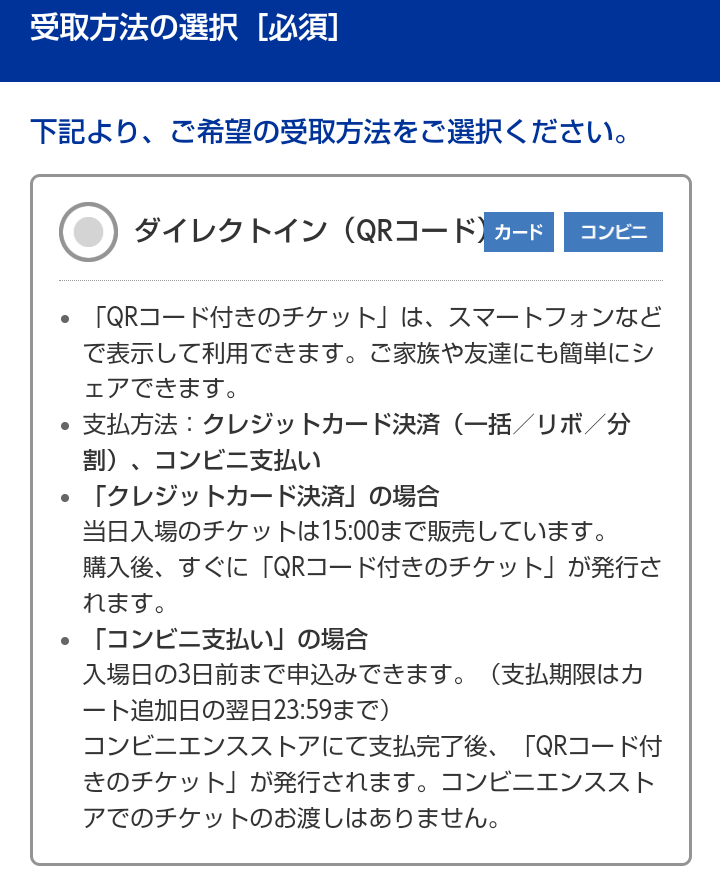 受取方法の選択［必須］

下記より、ご希望の受取方法をご選択ください。

ダイレクトイン（QRコード） カード コンビニ

- 「QRコード付きのチケット」は、スマートフォンなどで表示して利用できます。ご家族や友達にも簡単にシェアできます。
- 支払方法：クレジットカード決済（一括／リボ／分割）、コンビニ支払い
- 「クレジットカード決済」の場合
当日入場のチケットは15:00まで販売しています。
購入後、すぐに「QRコード付きのチケット」が発行されます。
- 「コンビニ支払い」の場合
入場日の3日前まで申込みできます。（支払期限はカート追加日の翌日23:59まで）
コンビニエンスストアにて支払完了後、「QRコード付きのチケット」が発行されます。コンビニエンスストアでのチケットのお渡しはありません。